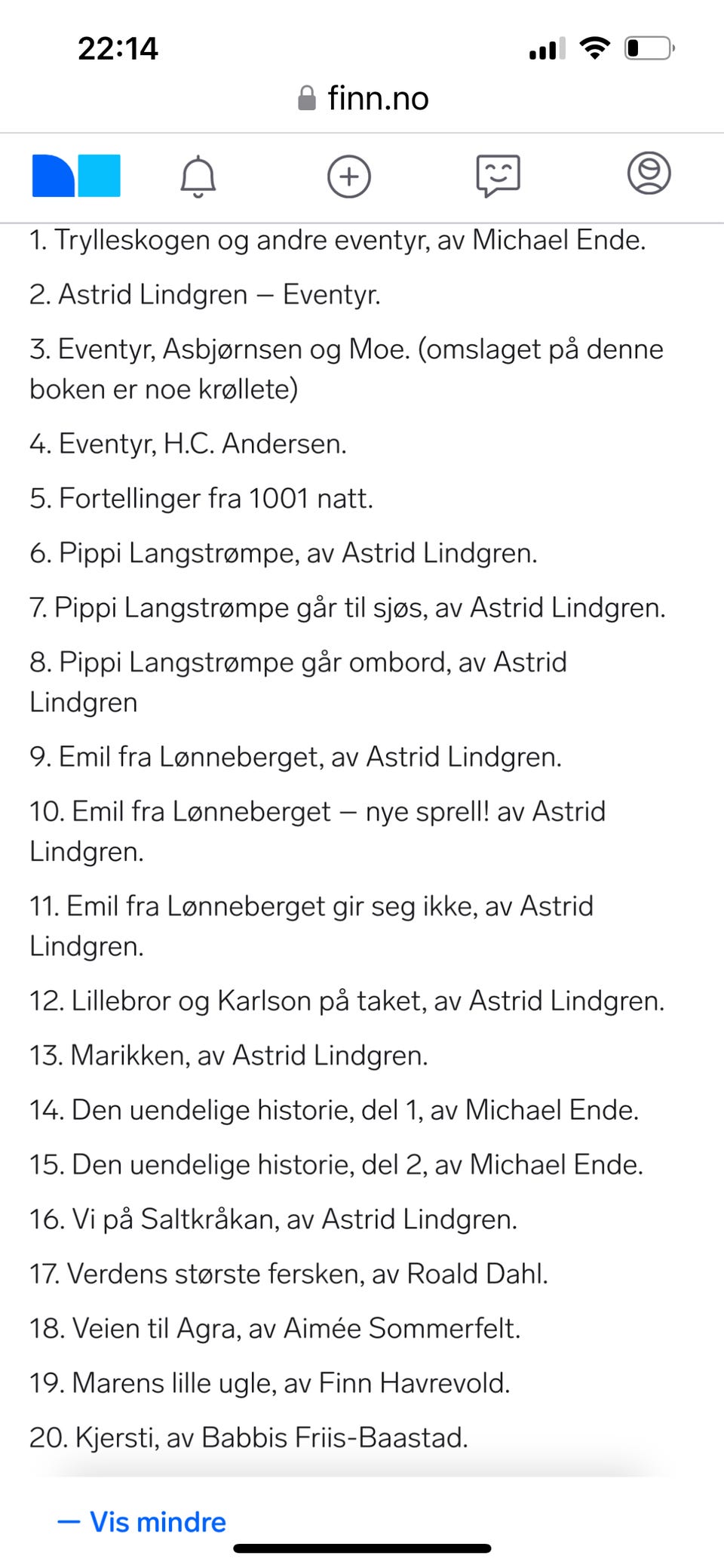 22:14

finn.no

1. Trylleskogen og andre eventyr, av Michael Ende.

2. Astrid Lindgren – Eventyr.

3. Eventyr, Asbjørnsen og Moe. (omslaget på denne boken er noe krøllete)

4. Eventyr, H.C. Andersen.

5. Fortellinger fra 1001 natt.

6. Pippi Langstrømpe, av Astrid Lindgren.

7. Pippi Langstrømpe går til sjøs, av Astrid Lindgren.

8. Pippi Langstrømpe går ombord, av Astrid Lindgren

9. Emil fra Lønneberget, av Astrid Lindgren.

10. Emil fra Lønneberget – nye sprell! av Astrid Lindgren.

11. Emil fra Lønneberget gir seg ikke, av Astrid Lindgren.

12. Lillebror og Karlson på taket, av Astrid Lindgren.

13. Marikken, av Astrid Lindgren.

14. Den uendelige historie, del 1, av Michael Ende.

15. Den uendelige historie, del 2, av Michael Ende.

16. Vi på Saltkråkan, av Astrid Lindgren.

17. Verdens største fersken, av Roald Dahl.

18. Veien til Agra, av Aimée Sommerfelt.

19. Marens lille ugle, av Finn Havrevold.

20. Kjersti, av Babbis Friis-Baastad.

— Vis mindre